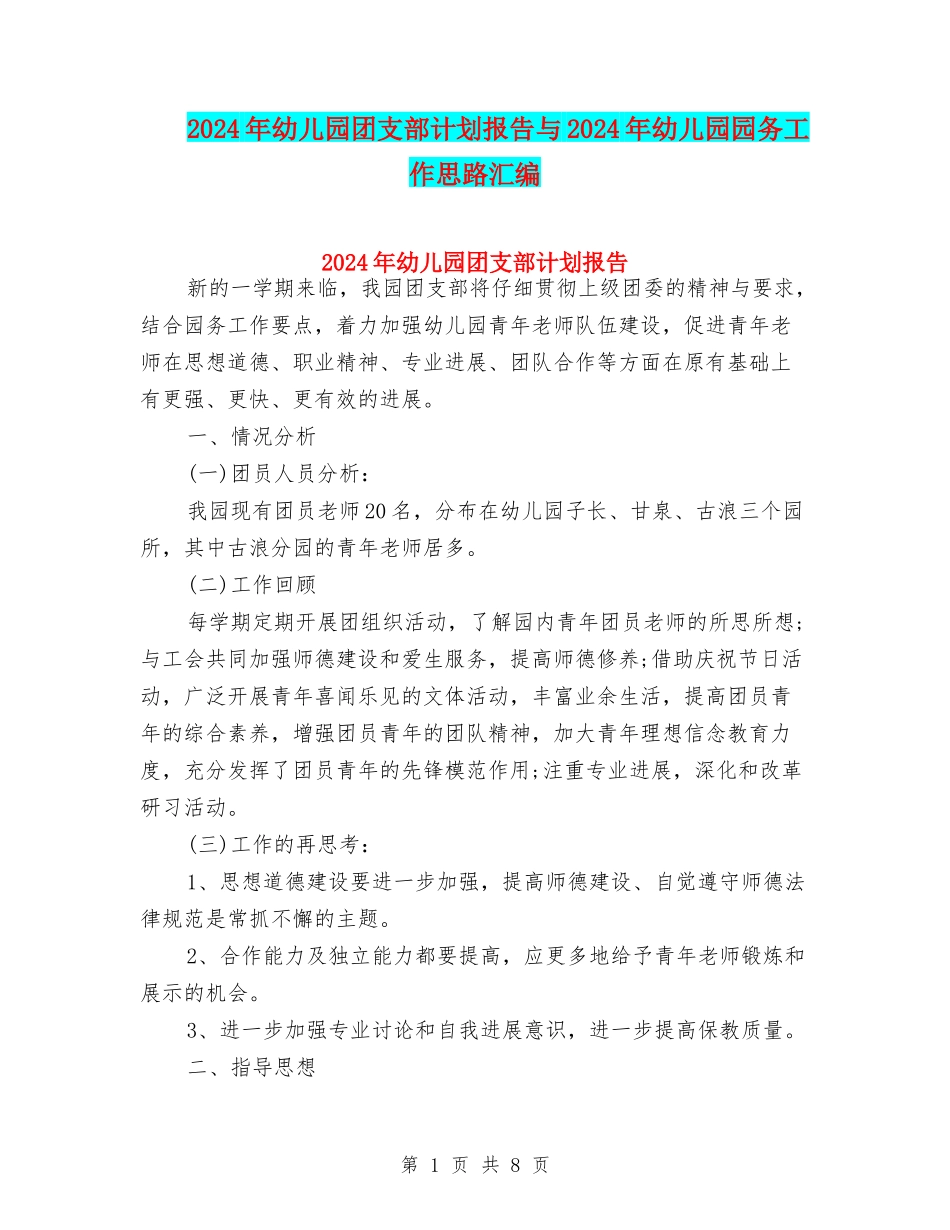 2024年幼儿园团支部计划报告与2024年幼儿园园务工作思路汇编

2024年幼儿园团支部计划报告

新的一学期来临，我园团支部将仔细贯彻上级团委的精神与要求，结合园务工作要点，着力加强幼儿园青年老师队伍建设，促进青年老师在思想道德、职业精神、专业进展、团队合作等方面在原有基础上有更强、更快、更有效的进展。

一、情况分析

(一)团员人员分析：

我园现有团员老师20名，分布在幼儿园子长、甘泉、古浪三个园所，其中古浪分园的青年老师居多。

(二)工作回顾

每学期定期开展团组织活动，了解园内青年团员老师的所思所想;与工会共同加强师德建设和爱生服务，提高师德修养;借助庆祝节日活动，广泛开展青年喜闻乐见的文体活动，丰富业余生活，提高团员青年的综合素养，增强团员青年的团队精神，加大青年理想信念教育力度，充分发挥了团员青年的先锋模范作用;注重专业进展，深化和改革研习活动。

(三)工作的再思考：

1、思想道德建设要进一步加强，提高师德建设、自觉遵守师德法律规范是常抓不懈的主题。

2、合作能力及独立能力都要提高，应更多地给予青年老师锻炼和展示的机会。

3、进一步加强专业讨论和自我进展意识，进一步提高保教质量。

二、指导思想

第 1 页 共 8 页